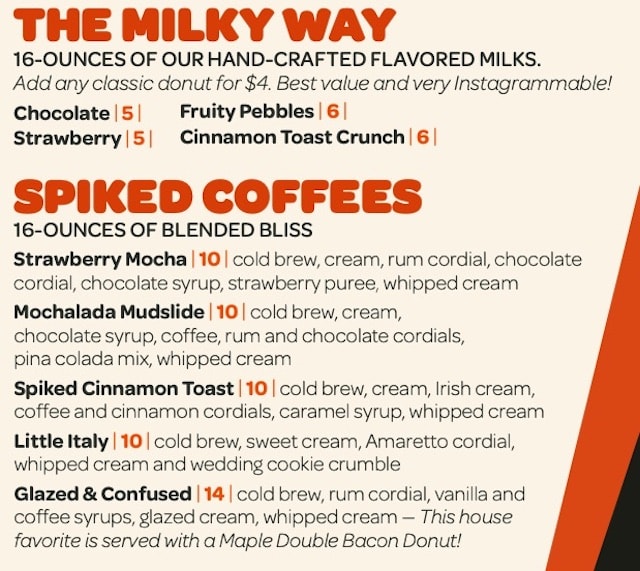 THE MILKY WAY
16-OUNCES OF OUR HAND-CRAFTED FLAVORED MILKS.
Add any classic donut for $4. Best value and very Instagrammable!

Chocolate | 5 |
Strawberry | 5 |

Fruity Pebbles | 6 |
Cinnamon Toast Crunch | 6 |

SPIKED COFFEES
16-OUNCES OF BLENDED BLISS

Strawberry Mocha | 10 | cold brew, cream, rum cordial, chocolate cordial, chocolate syrup, strawberry puree, whipped cream

Mochalada Mudslide | 10 | cold brew, cream, chocolate syrup, coffee, rum and chocolate cordials, pina colada mix, whipped cream

Spiked Cinnamon Toast | 10 | cold brew, cream, Irish cream, coffee and cinnamon cordials, caramel syrup, whipped cream

Little Italy | 10 | cold brew, sweet cream, Amaretto cordial, whipped cream and wedding cookie crumble

Glazed & Confused | 14 | cold brew, rum cordial, vanilla and coffee syrups, glazed cream, whipped cream — This house favorite is served with a Maple Double Bacon Donut!